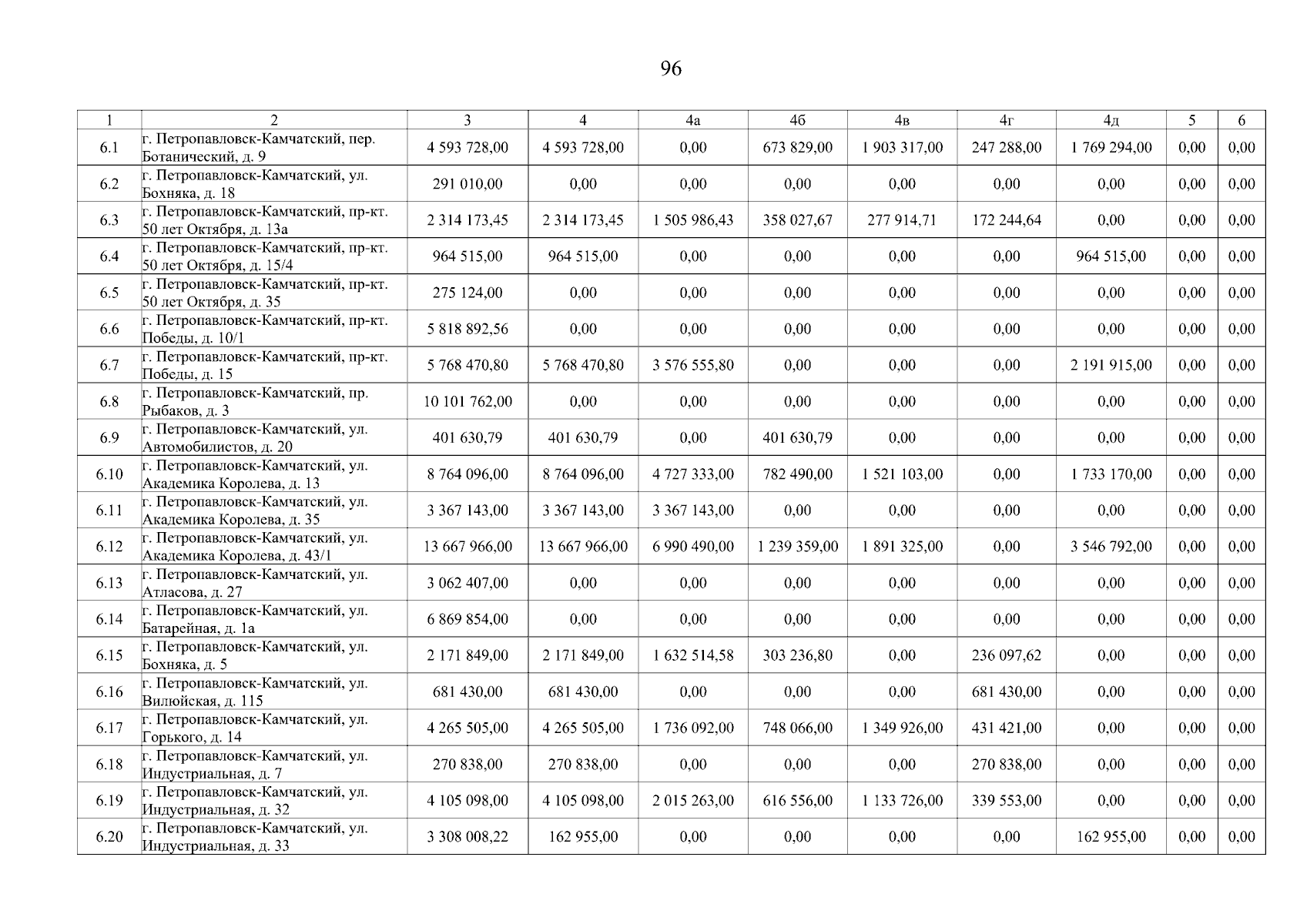 96

| 1 | 2 | 3 | 4 | 4а | 4б | 4в | 4г | 4д | 5 | 6 |
|---|---|---|---|---|---|---|---|---|---|---|
| 6.1 | г. Петропавловск-Камчатский, пер. Ботанический, д. 9 | 4 593 728,00 | 4 593 728,00 | 0,00 | 673 829,00 | 1 903 317,00 | 247 288,00 | 1 769 294,00 | 0,00 | 0,00 |
| 6.2 | г. Петропавловск-Камчатский, ул. Бохняка, д. 18 | 291 010,00 | 0,00 | 0,00 | 0,00 | 0,00 | 0,00 | 0,00 | 0,00 | 0,00 |
| 6.3 | г. Петропавловск-Камчатский, пр-кт. 50 лет Октября, д. 13а | 2 314 173,45 | 2 314 173,45 | 1 505 986,43 | 358 027,67 | 277 914,71 | 172 244,64 | 0,00 | 0,00 | 0,00 |
| 6.4 | г. Петропавловск-Камчатский, пр-кт. 50 лет Октября, д. 15/4 | 964 515,00 | 964 515,00 | 0,00 | 0,00 | 0,00 | 0,00 | 964 515,00 | 0,00 | 0,00 |
| 6.5 | г. Петропавловск-Камчатский, пр-кт. 50 лет Октября, д. 35 | 275 124,00 | 0,00 | 0,00 | 0,00 | 0,00 | 0,00 | 0,00 | 0,00 | 0,00 |
| 6.6 | г. Петропавловск-Камчатский, пр-кт. Победы, д. 10/1 | 5 818 892,56 | 0,00 | 0,00 | 0,00 | 0,00 | 0,00 | 0,00 | 0,00 | 0,00 |
| 6.7 | г. Петропавловск-Камчатский, пр-кт. Победы, д. 15 | 5 768 470,80 | 5 768 470,80 | 3 576 555,80 | 0,00 | 0,00 | 0,00 | 2 191 915,00 | 0,00 | 0,00 |
| 6.8 | г. Петропавловск-Камчатский, пр. Рыбаков, д. 3 | 10 101 762,00 | 0,00 | 0,00 | 0,00 | 0,00 | 0,00 | 0,00 | 0,00 | 0,00 |
| 6.9 | г. Петропавловск-Камчатский, ул. Автомобилистов, д. 20 | 401 630,79 | 401 630,79 | 0,00 | 401 630,79 | 0,00 | 0,00 | 0,00 | 0,00 | 0,00 |
| 6.10 | г. Петропавловск-Камчатский, ул. Академика Королева, д. 13 | 8 764 096,00 | 8 764 096,00 | 4 727 333,00 | 782 490,00 | 1 521 103,00 | 0,00 | 1 733 170,00 | 0,00 | 0,00 |
| 6.11 | г. Петропавловск-Камчатский, ул. Академика Королева, д. 35 | 3 367 143,00 | 3 367 143,00 | 3 367 143,00 | 0,00 | 0,00 | 0,00 | 0,00 | 0,00 | 0,00 |
| 6.12 | г. Петропавловск-Камчатский, ул. Академика Королева, д. 43/1 | 13 667 966,00 | 13 667 966,00 | 6 990 490,00 | 1 239 359,00 | 1 891 325,00 | 0,00 | 3 546 792,00 | 0,00 | 0,00 |
| 6.13 | г. Петропавловск-Камчатский, ул. Атласова, д. 27 | 3 062 407,00 | 0,00 | 0,00 | 0,00 | 0,00 | 0,00 | 0,00 | 0,00 | 0,00 |
| 6.14 | г. Петропавловск-Камчатский, ул. Батарейная, д. 1а | 6 869 854,00 | 0,00 | 0,00 | 0,00 | 0,00 | 0,00 | 0,00 | 0,00 | 0,00 |
| 6.15 | г. Петропавловск-Камчатский, ул. Бохняка, д. 5 | 2 171 849,00 | 2 171 849,00 | 1 632 514,58 | 303 236,80 | 0,00 | 236 097,62 | 0,00 | 0,00 | 0,00 |
| 6.16 | г. Петропавловск-Камчатский, ул. Вилюйская, д. 115 | 681 430,00 | 681 430,00 | 0,00 | 0,00 | 0,00 | 681 430,00 | 0,00 | 0,00 | 0,00 |
| 6.17 | г. Петропавловск-Камчатский, ул. Горького, д. 14 | 4 265 505,00 | 4 265 505,00 | 1 736 092,00 | 748 066,00 | 1 349 926,00 | 431 421,00 | 0,00 | 0,00 | 0,00 |
| 6.18 | г. Петропавловск-Камчатский, ул. Индустриальная, д. 7 | 270 838,00 | 270 838,00 | 0,00 | 0,00 | 0,00 | 270 838,00 | 0,00 | 0,00 | 0,00 |
| 6.19 | г. Петропавловск-Камчатский, ул. Индустриальная, д. 32 | 4 105 098,00 | 4 105 098,00 | 2 015 263,00 | 616 556,00 | 1 133 726,00 | 339 553,00 | 0,00 | 0,00 | 0,00 |
| 6.20 | г. Петропавловск-Камчатский, ул. Индустриальная, д. 33 | 3 308 008,22 | 162 955,00 | 0,00 | 0,00 | 0,00 | 0,00 | 162 955,00 | 0,00 | 0,00 |